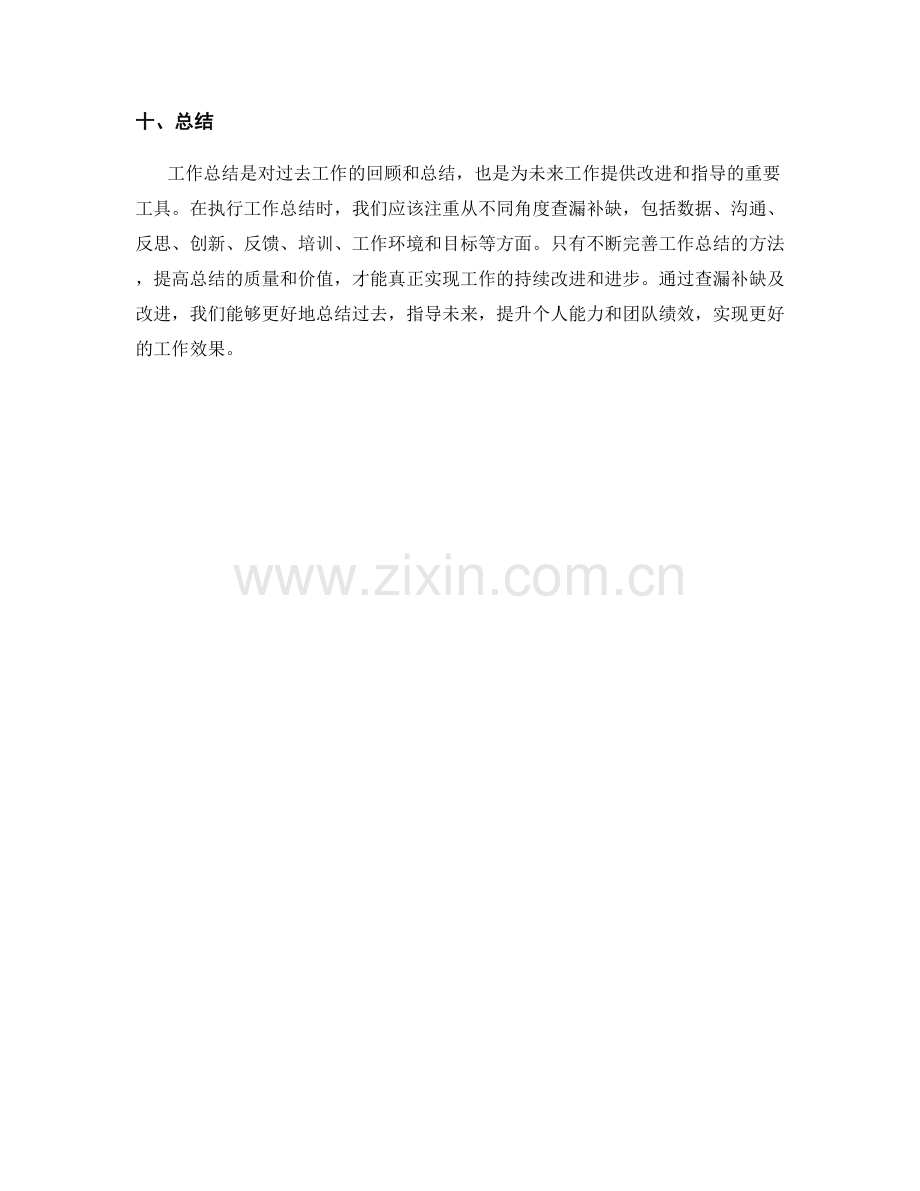 十、总结

工作总结是对过去工作的回顾和总结，也是为未来工作提供改进和指导的重要工具。在执行工作总结时，我们应该注重从不同角度查漏补缺，包括数据、沟通、反思、创新、反馈、培训、工作环境和目标等方面。只有不断完善工作总结的方法，提高总结的质量和价值，才能真正实现工作的持续改进和进步。通过查漏补缺及改进，我们能够更好地总结过去，指导未来，提升个人能力和团队绩效，实现更好的工作效果。

www.zixin.com.cn